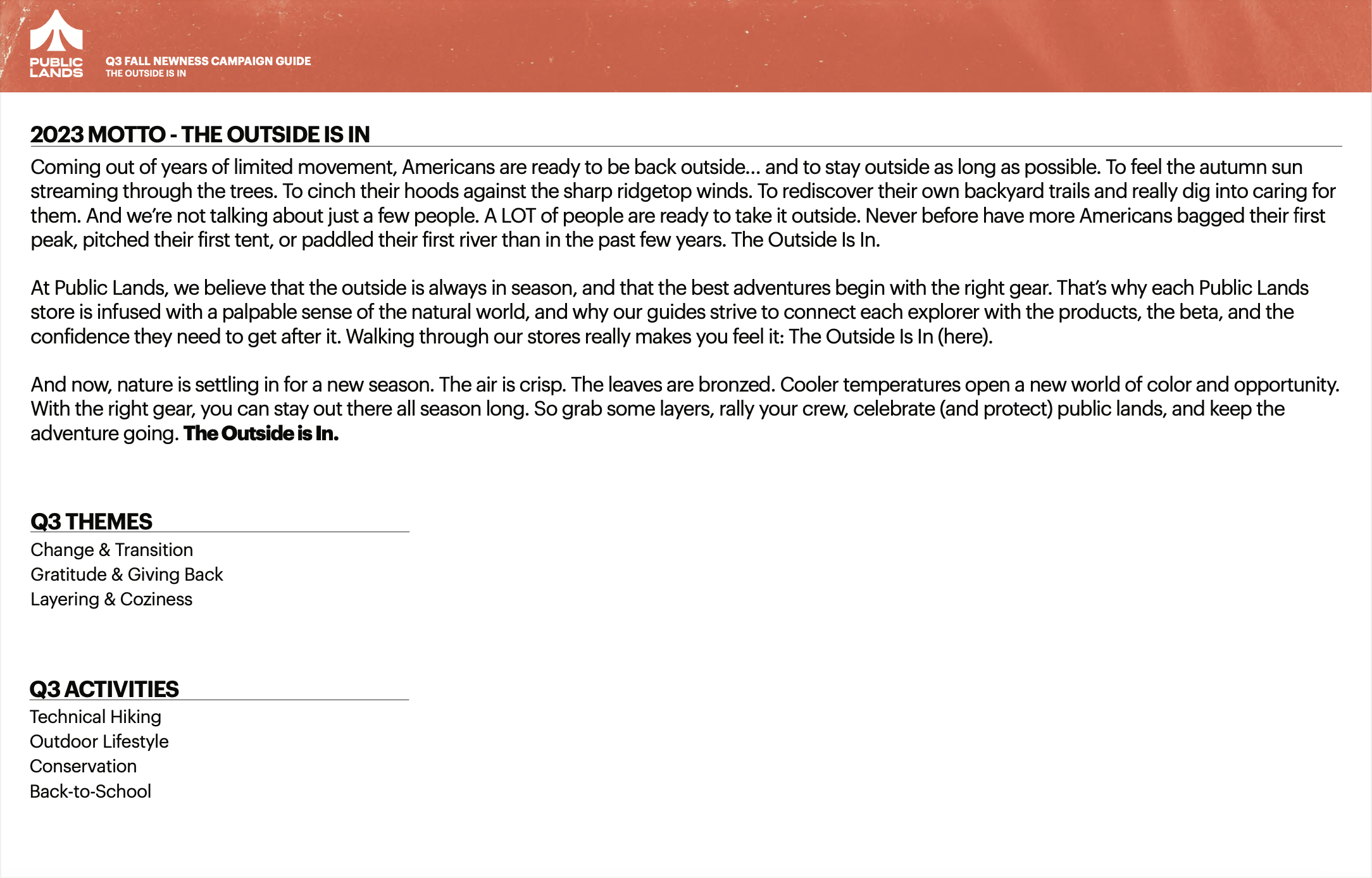 PUBLIC
LANDS

Q3 FALL NEWNESS CAMPAIGN GUIDE
THE OUTSIDE IS IN

2023 MOTTO - THE OUTSIDE IS IN

Coming out of years of limited movement, Americans are ready to be back outside... and to stay outside as long as possible. To feel the autumn sun streaming through the trees. To cinch their hoods against the sharp ridgetop winds. To rediscover their own backyard trails and really dig into caring for them. And we're not talking about just a few people. A LOT of people are ready to take it outside. Never before have more Americans bagged their first peak, pitched their first tent, or paddled their first river than in the past few years. The Outside Is In.

At Public Lands, we believe that the outside is always in season, and that the best adventures begin with the right gear. That's why each Public Lands store is infused with a palpable sense of the natural world, and why our guides strive to connect each explorer with the products, the beta, and the confidence they need to get after it. Walking through our stores really makes you feel it: The Outside Is In (here).

And now, nature is settling in for a new season. The air is crisp. The leaves are bronzed. Cooler temperatures open a new world of color and opportunity. With the right gear, you can stay out there all season long. So grab some layers, rally your crew, celebrate (and protect) public lands, and keep the adventure going. The Outside is In.

Q3 THEMES
Change & Transition
Gratitude & Giving Back
Layering & Coziness

Q3 ACTIVITIES
Technical Hiking
Outdoor Lifestyle
Conservation
Back-to-School